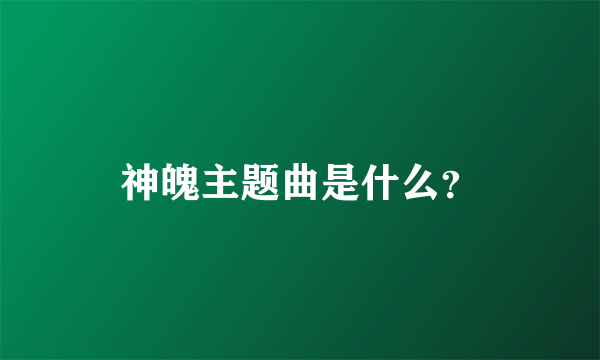 神魄主题曲是什么?